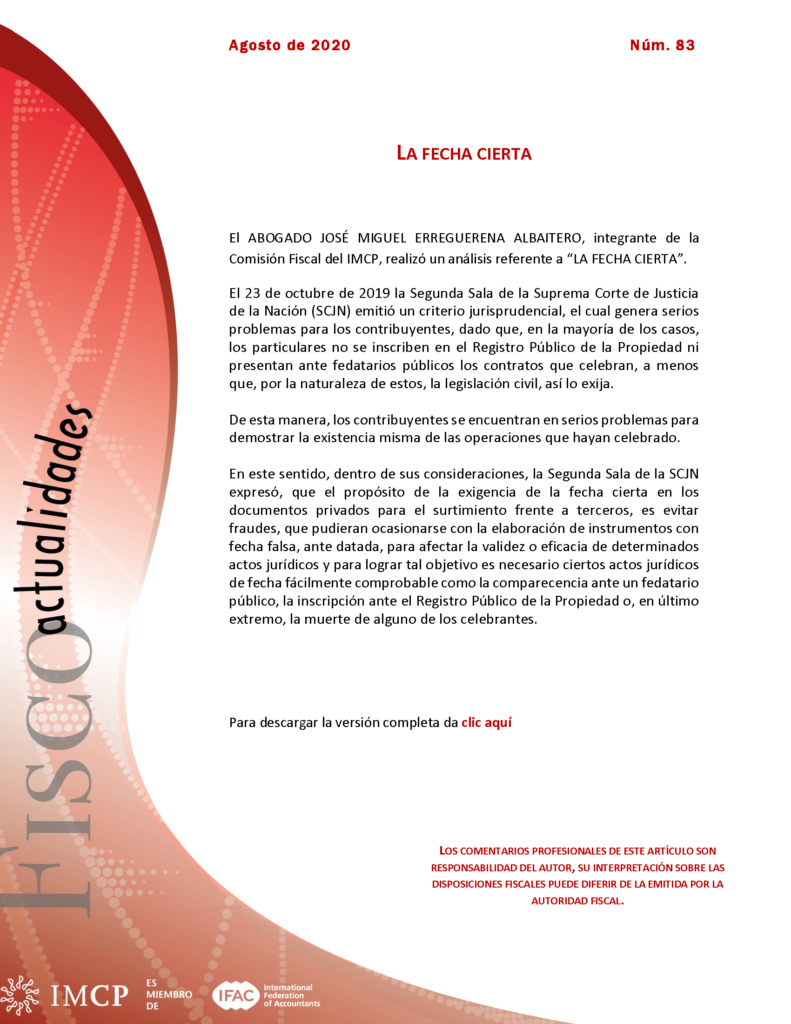 Agosto de 2020

Núm. 83

LA FECHA CIERTA

El ABOGADO JOSÉ MIGUEL ERREGUERENA ALBAITERO, integrante de la Comisión Fiscal del IMCP, realizó un análisis referente a "LA FECHA CIERTA".

El 23 de octubre de 2019 la Segunda Sala de la Suprema Corte de Justicia de la Nación (SCJN) emitió un criterio jurisprudencial, el cual genera serios problemas para los contribuyentes, dado que, en la mayoría de los casos, los particulares no se inscriben en el Registro Público de la Propiedad ni presentan ante fedatarios públicos los contratos que celebran, a menos que, por la naturaleza de estos, la legislación civil, así lo exija.

De esta manera, los contribuyentes se encuentran en serios problemas para demostrar la existencia misma de las operaciones que hayan celebrado.

En este sentido, dentro de sus consideraciones, la Segunda Sala de la SCJN expresó, que el propósito de la exigencia de la fecha cierta en los documentos privados para el surtimiento frente a terceros, es evitar fraudes, que pudieran ocasionarse con la elaboración de instrumentos con fecha falsa, ante datada, para afectar la validez o eficacia de determinados actos jurídicos y para lograr tal objetivo es necesario ciertos actos jurídicos de fecha fácilmente comprobable como la comparecencia ante un fedatario público, la inscripción ante el Registro Público de la Propiedad o, en último extremo, la muerte de alguno de los celebrantes.

Para descargar la versión completa da clic aquí

LOS COMENTARIOS PROFESIONALES DE ESTE ARTÍCULO SON RESPONSABILIDAD DEL AUTOR, SU INTERPRETACIÓN SOBRE LAS DISPOSICIONES FISCALES PUEDE DIFERIR DE LA EMITIDA POR LA AUTORIDAD FISCAL.

FISCO actualidades

IMCP

ES MIEMBRO DE

IFAC International Federation of Accountants